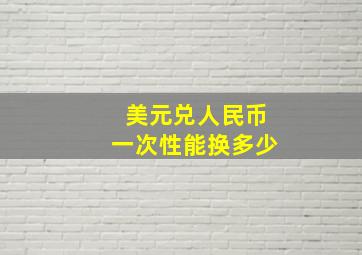 美元兑人民币
一次性能换多少